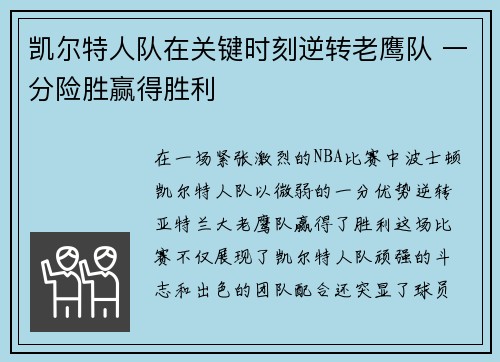 凯尔特人队在关键时刻逆转老鹰队 一分险胜赢得胜利

在一场紧张激烈的NBA比赛中波士顿凯尔特人队以微弱的一分优势逆转亚特兰大老鹰队赢得了胜利这场比赛不仅展现了凯尔特人队顽强的斗志和出色的团队配合还突显了球员